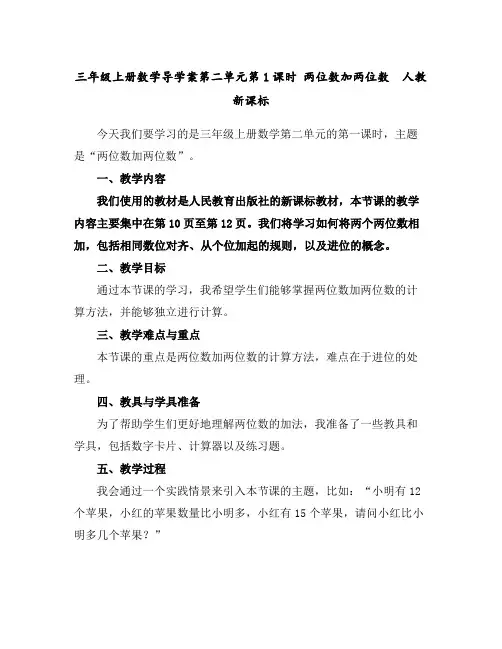 三年级上册数学导学案第二单元第1课时 两位数加两位数 人教新课标

今天我们要学习的是三年级上册数学第二单元的第一课时，主题是“两位数加两位数”。

一、教学内容

我们使用的教材是人民教育出版社的新课标教材，本节课的教学内容主要集中在第10页至第12页。我们将学习如何将两个两位数相加，包括相同数位对齐、从个位加起的规则，以及进位的概念。

二、教学目标

通过本节课的学习，我希望学生们能够掌握两位数加两位数的计算方法，并能够独立进行计算。

三、教学难点与重点

本节课的重点是两位数加两位数的计算方法，难点在于进位的处理。

四、教具与学具准备

为了帮助学生们更好地理解两位数的加法，我准备了一些教具和学具，包括数字卡片、计算器以及练习题。

五、教学过程

我会通过一个实践情景来引入本节课的主题，比如：“小明有12个苹果，小红的苹果数量比小明多，小红有15个苹果，请问小红比小明多几个苹果？”